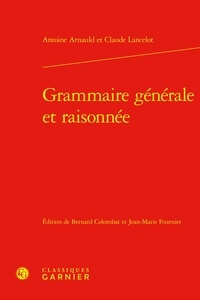 Antoine Arnauld et Claude Lancelot

Grammaire générale et raisonnée

Édition de Bernard Colombat et Jean-Marie Fournier

CLASSIQUES
GARNIER